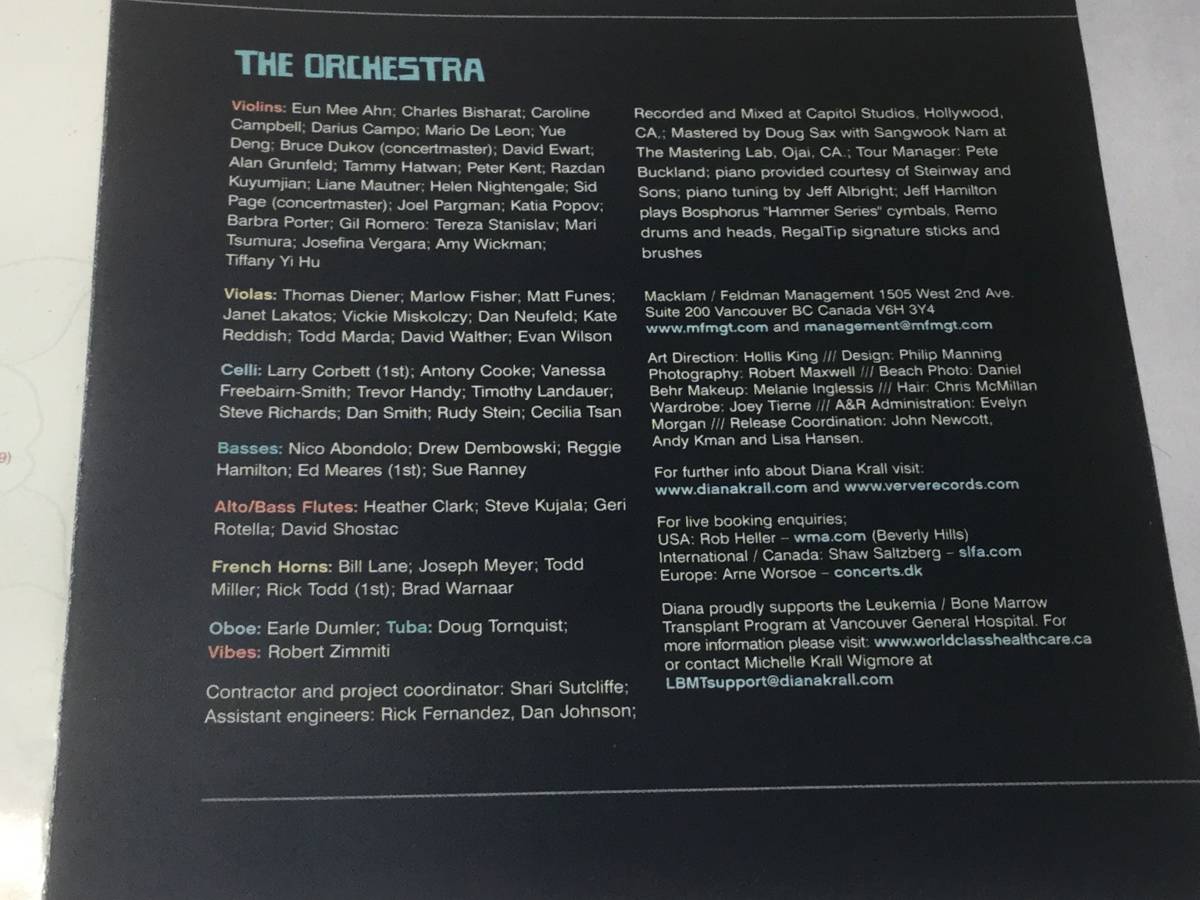 THE ORCHESTRA

Violins: Eun Mee Ahn; Charles Bisharat; Caroline Campbell; Darius Campo; Mario De Leon; Yue Deng; Bruce Dukov (concertmaster); David Ewart; Alan Grunfeld; Tammy Hatwan; Peter Kent; Razdan Kuyumjian; Liane Mautner; Helen Nightengale; Sid Page (concertmaster); Joel Pargman; Katia Popov; Barbra Porter; Gil Romero; Tereza Stanislav; Mari Tsumura; Josefina Vergara; Amy Wickman; Tiffany Yi Hu

Violas: Thomas Diener; Marlow Fisher; Matt Funes; Janet Lakatos; Vickie Miskolczy; Dan Neufeld; Kate Reddish; Todd Marda; David Walther; Evan Wilson

Celli: Larry Corbett (1st); Antony Cooke; Vanessa Freebairn-Smith; Trevor Handy; Timothy Landauer; Steve Richards; Dan Smith; Rudy Stein; Cecilia Tsan

Basses: Nico Abondolo; Drew Dembowski; Reggie Hamilton; Ed Meares (1st); Sue Ranney

Alto/Bass Flutes: Heather Clark; Steve Kujala; Geri Rotella; David Shostac

French Horns: Bill Lane; Joseph Meyer; Todd Miller; Rick Todd (1st); Brad Warnaar

Oboe: Earle Dumler; Tuba: Doug Tornquist; Vibes: Robert Zimmiti

Contractor and project coordinator: Shari Sutcliffe; Assistant engineers: Rick Fernandez, Dan Johnson;

Recorded and Mixed at Capitol Studios, Hollywood, CA.; Mastered by Doug Sax with Sangwook Nam at The Mastering Lab, Ojai, CA.; Tour Manager: Pete Buckland; piano provided courtesy of Steinway and Sons; piano tuning by Jeff Albright; Jeff Hamilton plays Bosphorus "Hammer Series" cymbals, Remo drums and heads, RegalTip signature sticks and brushes

Macklam / Feldman Management 1505 West 2nd Ave. Suite 200 Vancouver BC Canada V6H 3Y4 www.mfmgt.com and management@mfmgt.com

Art Direction: Hollis King /// Design: Philip Manning Photography: Robert Maxwell /// Beach Photo: Daniel Behr Makeup: Melanie Inglessis /// Hair: Chris McMillan Wardrobe: Joey Tierne /// A&R Administration: Evelyn Morgan /// Release Coordination: John Newcott, Andy Kman and Lisa Hansen.

For further info about Diana Krall visit: www.dianakrall.com and www.ververecords.com

For live booking enquiries;
USA: Rob Heller – wma.com (Beverly Hills)
International / Canada: Shaw Saltzberg – slfa.com
Europe: Arne Worsoe – concerts.dk

Diana proudly supports the Leukemia / Bone Marrow Transplant Program at Vancouver General Hospital. For more information please visit: www.worldclasshealthcare.ca or contact Michelle Krall Wigmore at LBMTsupport@dianakrall.com